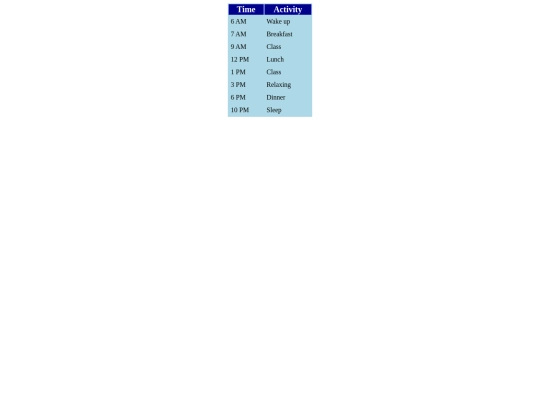 | Time | Activity |
|---|---|
| 6 AM | Wake up |
| 7 AM | Breakfast |
| 9 AM | Class |
| 12 PM | Lunch |
| 1 PM | Class |
| 3 PM | Relaxing |
| 6 PM | Dinner |
| 10 PM | Sleep |